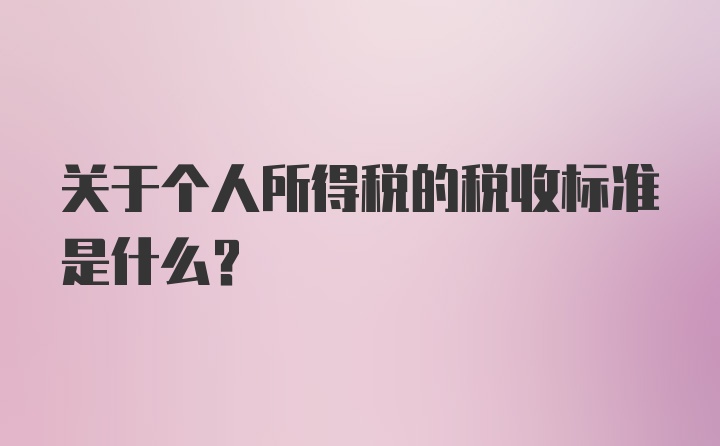 关于个人所得税的税收标准是什么？